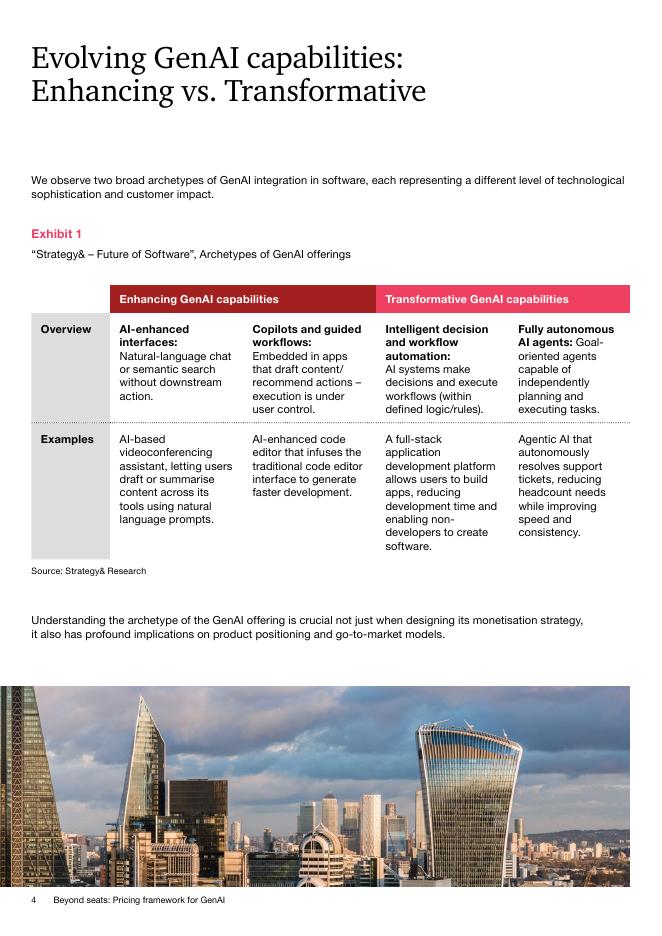 Evolving GenAI capabilities: Enhancing vs. Transformative

We observe two broad archetypes of GenAI integration in software, each representing a different level of technological sophistication and customer impact.

Exhibit 1

"Strategy& – Future of Software", Archetypes of GenAI offerings

| | Enhancing GenAI capabilities | | Transformative GenAI capabilities | |
|---|---|---|---|---|
| Overview | AI-enhanced interfaces: Natural-language chat or semantic search without downstream action. | Copilots and guided workflows: Embedded in apps that draft content/ recommend actions – execution is under user control. | Intelligent decision and workflow automation: AI systems make decisions and execute workflows (within defined logic/rules). | Fully autonomous AI agents: Goal-oriented agents capable of independently planning and executing tasks. |
| Examples | AI-based videoconferencing assistant, letting users draft or summarise content across its tools using natural language prompts. | AI-enhanced code editor that infuses the traditional code editor interface to generate faster development. | A full-stack application development platform allows users to build apps, reducing development time and enabling non-developers to create software. | Agentic AI that autonomously resolves support tickets, reducing headcount needs while improving speed and consistency. |

Source: Strategy& Research

Understanding the archetype of the GenAI offering is crucial not just when designing its monetisation strategy, it also has profound implications on product positioning and go-to-market models.

4 Beyond seats: Pricing framework for GenAI